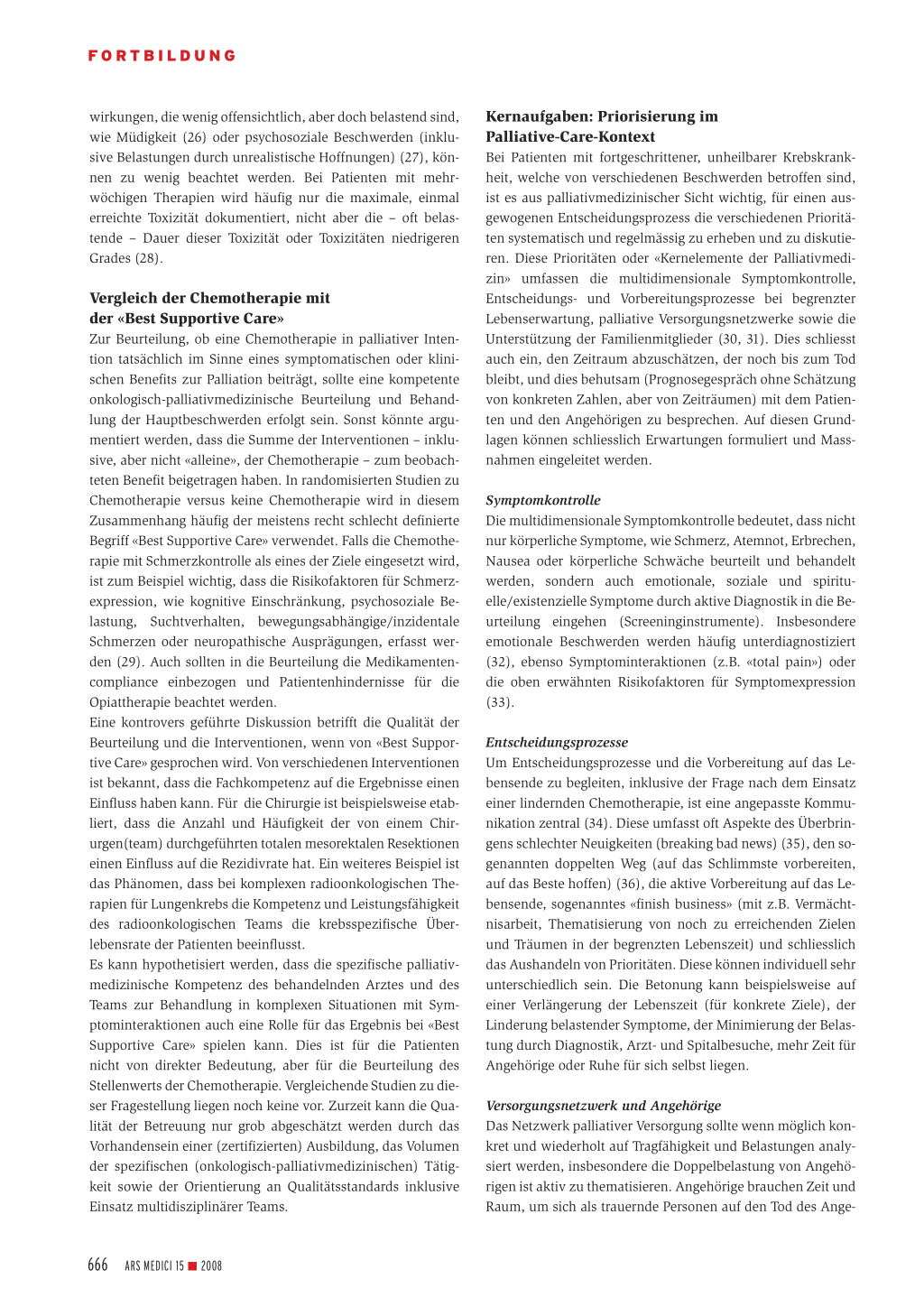 FORTBILDUNG

wirkungen, die wenig offensichtlich, aber doch belastend sind, wie Müdigkeit (26) oder psychosoziale Beschwerden (inklusive Belastungen durch unrealistische Hoffnungen) (27), können zu wenig beachtet werden. Bei Patienten mit mehrwöchigen Therapien wird häufig nur die maximale, einmal erreichte Toxizität dokumentiert, nicht aber die – oft belastende – Dauer dieser Toxizität oder Toxizitäten niedrigeren Grades (28).

Vergleich der Chemotherapie mit der «Best Supportive Care»
Zur Beurteilung, ob eine Chemotherapie in palliativer Intention tatsächlich im Sinne eines symptomatischen oder klinischen Benefits zur Palliation beiträgt, sollte eine kompetente onkologisch-palliativmedizinische Beurteilung und Behandlung der Hauptbeschwerden erfolgt sein. Sonst könnte argumentiert werden, dass die Summe der Interventionen – inklusive, aber nicht «alleine», der Chemotherapie – zum beobachteten Benefit beigetragen haben. In randomisierten Studien zu Chemotherapie versus keine Chemotherapie wird in diesem Zusammenhang häufig der meistens recht schlecht definierte Begriff «Best Supportive Care» verwendet. Falls die Chemotherapie mit Schmerzkontrolle als eines der Ziele eingesetzt wird, ist zum Beispiel wichtig, dass die Risikofaktoren für Schmerzexpression, wie kognitive Einschränkung, psychosoziale Belastung, Suchtverhalten, bewegungsabhängige/inzidentale Schmerzen oder neuropathische Ausprägungen, erfasst werden (29). Auch sollten in die Beurteilung die Medikamentencompliance einbezogen und Patientenhindernisse für die Opiattherapie beachtet werden.
Eine kontrovers geführte Diskussion betrifft die Qualität der Beurteilung und die Interventionen, wenn von «Best Supportive Care» gesprochen wird. Von verschiedenen Interventionen ist bekannt, dass die Fachkompetenz auf die Ergebnisse einen Einfluss haben kann. Für die Chirurgie ist beispielsweise etabliert, dass die Anzahl und Häufigkeit der von einem Chirurgen(team) durchgeführten totalen mesorektalen Resektionen einen Einfluss auf die Rezidivrate hat. Ein weiteres Beispiel ist das Phänomen, dass bei komplexen radioonkologischen Therapien für Lungenkrebs die Kompetenz und Leistungsfähigkeit des radioonkologischen Teams die krebsspezifische Überlebensrate der Patienten beeinflusst.
Es kann hypothetisiert werden, dass die spezifische palliativmedizinische Kompetenz des behandelnden Arztes und des Teams zur Behandlung in komplexen Situationen mit Symptominteraktionen auch eine Rolle für das Ergebnis bei «Best Supportive Care» spielen kann. Dies ist für die Patienten nicht von direkter Bedeutung, aber für die Beurteilung des Stellenwerts der Chemotherapie. Vergleichende Studien zu dieser Fragestellung liegen noch keine vor. Zurzeit kann die Qualität der Betreuung nur grob abgeschätzt werden durch das Vorhandensein einer (zertifizierten) Ausbildung, das Volumen der spezifischen (onkologisch-palliativmedizinischen) Tätigkeit sowie der Orientierung an Qualitätsstandards inklusive Einsatz multidisziplinärer Teams.

Kernaufgaben: Priorisierung im Palliative-Care-Kontext
Bei Patienten mit fortgeschrittener, unheilbarer Krebskrankheit, welche von verschiedenen Beschwerden betroffen sind, ist es aus palliativmedizinischer Sicht wichtig, für einen ausgewogenen Entscheidungsprozess die verschiedenen Prioritäten systematisch und regelmässig zu erheben und zu diskutieren. Diese Prioritäten oder «Kernelemente der Palliativmedizin» umfassen die multidimensionale Symptomkontrolle, Entscheidungs- und Vorbereitungsprozesse bei begrenzter Lebenserwartung, palliative Versorgungsnetzwerke sowie die Unterstützung der Familienmitglieder (30, 31). Dies schliesst auch ein, den Zeitraum abzuschätzen, der noch bis zum Tod bleibt, und dies behutsam (Prognosegespräch ohne Schätzung von konkreten Zahlen, aber von Zeiträumen) mit dem Patienten und den Angehörigen zu besprechen. Auf diesen Grundlagen können schliesslich Erwartungen formuliert und Massnahmen eingeleitet werden.

Symptomkontrolle
Die multidimensionale Symptomkontrolle bedeutet, dass nicht nur körperliche Symptome, wie Schmerz, Atemnot, Erbrechen, Nausea oder körperliche Schwäche beurteilt und behandelt werden, sondern auch emotionale, soziale und spirituelle/existenzielle Symptome durch aktive Diagnostik in die Beurteilung eingehen (Screeninginstrumente). Insbesondere emotionale Beschwerden werden häufig unterdiagnostiziert (32), ebenso Symptominteraktionen (z.B. «total pain») oder die oben erwähnten Risikofaktoren für Symptomexpression (33).

Entscheidungsprozesse
Um Entscheidungsprozesse und die Vorbereitung auf das Lebensende zu begleiten, inklusive der Frage nach dem Einsatz einer lindernden Chemotherapie, ist eine angepasste Kommunikation zentral (34). Diese umfasst oft Aspekte des Überbringens schlechter Neuigkeiten (breaking bad news) (35), den sogenannten doppelten Weg (auf das Schlimmste vorbereiten, auf das Beste hoffen) (36), die aktive Vorbereitung auf das Lebensende, sogenanntes «finish business» (mit z.B. Vermächtnisarbeit, Thematisierung von noch zu erreichenden Zielen und Träumen in der begrenzten Lebenszeit) und schliesslich das Aushandeln von Prioritäten. Diese können individuell sehr unterschiedlich sein. Die Betonung kann beispielsweise auf einer Verlängerung der Lebenszeit (für konkrete Ziele), der Linderung belastender Symptome, der Minimierung der Belastung durch Diagnostik, Arzt- und Spitalbesuche, mehr Zeit für Angehörige oder Ruhe für sich selbst liegen.

Versorgungsnetzwerk und Angehörige
Das Netzwerk palliativer Versorgung sollte wenn möglich konkret und wiederholt auf Tragfähigkeit und Belastungen analysiert werden, insbesondere die Doppelbelastung von Angehörigen ist aktiv zu thematisieren. Angehörige brauchen Zeit und Raum, um sich als trauernde Personen auf den Tod des Ange-

666 ARS MEDICI 15 ■ 2008